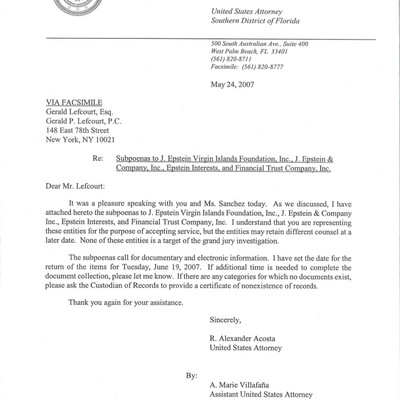 United States Attorney
Southern District of Florida

500 South Australian Ave., Suite 400
West Palm Beach, FL 33401
(561) 820-8711
Facsimile: (561) 820-8777

May 24, 2007

VIA FACSIMILE
Gerald Lefcourt, Esq.
Gerald P. Lefcourt, P.C.
148 East 78th Street
New York, NY 10021

Re: Subpoenas to J. Epstein Virgin Islands Foundation, Inc., J. Epstein & Company, Inc., Epstein Interests, and Financial Trust Company, Inc.

Dear Mr. Lefcourt:

It was a pleasure speaking with you and Ms. Sanchez today. As we discussed, I have attached hereto the subpoenas to J. Epstein Virgin Islands Foundation, Inc., J. Epstein & Company Inc., Epstein Interests, and Financial Trust Company, Inc. I understand that you are representing these entities for the purpose of accepting service, but the entities may retain different counsel at a later date. None of these entities is a target of the grand jury investigation.

The subpoenas call for documentary and electronic information. I have set the date for the return of the items for Tuesday, June 19, 2007. If additional time is needed to complete the document collection, please let me know. If there are any categories for which no documents exist, please ask the Custodian of Records to provide a certificate of nonexistence of records.

Thank you again for your assistance.

Sincerely,

R. Alexander Acosta
United States Attorney

By:

A. Marie Villafaña
Assistant United States Attorney